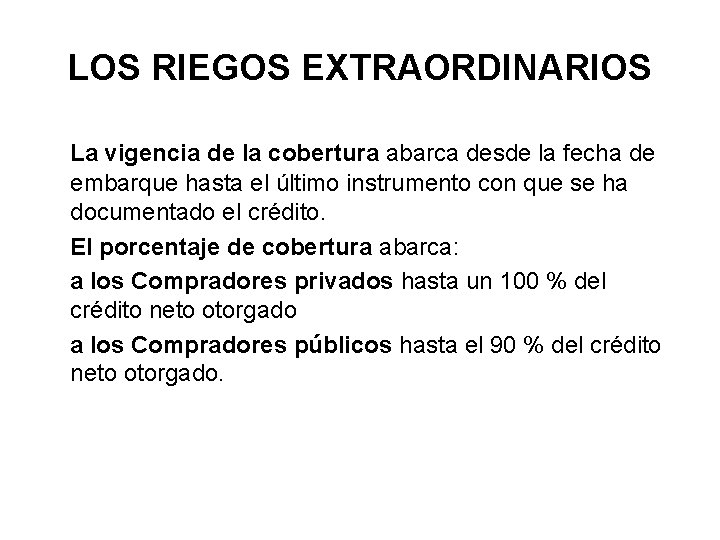 LOS RIEGOS EXTRAORDINARIOS

La vigencia de la cobertura abarca desde la fecha de embarque hasta el último instrumento con que se ha documentado el crédito.

El porcentaje de cobertura abarca:

a los Compradores privados hasta un 100 % del crédito neto otorgado

a los Compradores públicos hasta el 90 % del crédito neto otorgado.